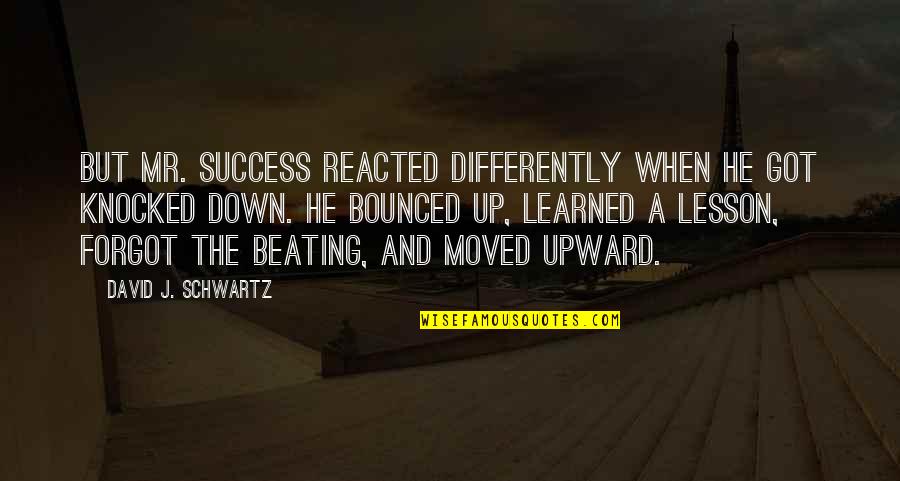 BUT MR. SUCCESS REACTED DIFFERENTLY WHEN HE GOT KNOCKED DOWN. HE BOUNCED UP, LEARNED A LESSON, FORGOT THE BEATING, AND MOVED UPWARD.

DAVID J. SCHWARTZ

WISEFAMOUSQUOTES.COM